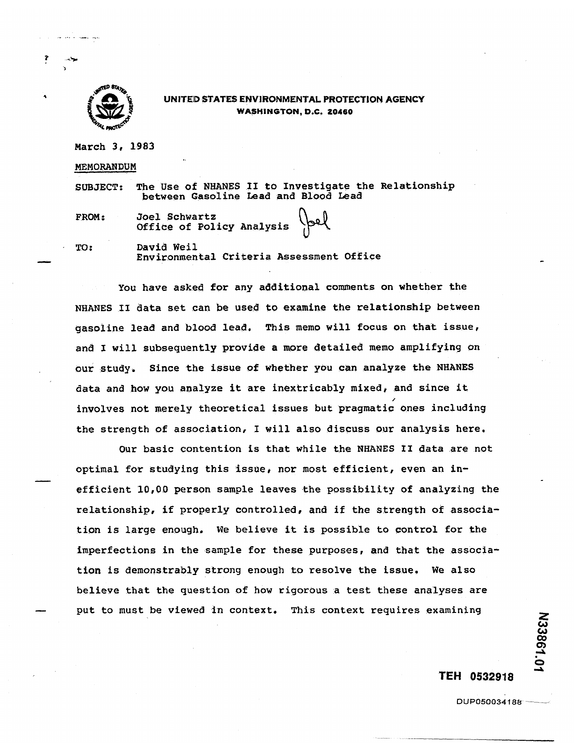 UNITED STATES ENVIRONMENTAL PROTECTION AGENCY
WASHINGTON, D.C. 20460

March 3, 1983

MEMORANDUM

SUBJECT: The Use of NHANES II to Investigate the Relationship between Gasoline Lead and Blood Lead

FROM: Joel Schwartz
Office of Policy Analysis Joel

TO: David Weil
Environmental Criteria Assessment Office

You have asked for any additional comments on whether the NHANES II data set can be used to examine the relationship between gasoline lead and blood lead. This memo will focus on that issue, and I will subsequently provide a more detailed memo amplifying on our study. Since the issue of whether you can analyze the NHANES data and how you analyze it are inextricably mixed, and since it involves not merely theoretical issues but pragmatic ones including the strength of association, I will also discuss our analysis here.

Our basic contention is that while the NHANES II data are not optimal for studying this issue, nor most efficient, even an inefficient 10,00 person sample leaves the possibility of analyzing the relationship, if properly controlled, and if the strength of association is large enough. We believe it is possible to control for the imperfections in the sample for these purposes, and that the association is demonstrably strong enough to resolve the issue. We also believe that the question of how rigorous a test these analyses are put to must be viewed in context. This context requires examining

N33861.01

TEH 0532918

DUP050034188